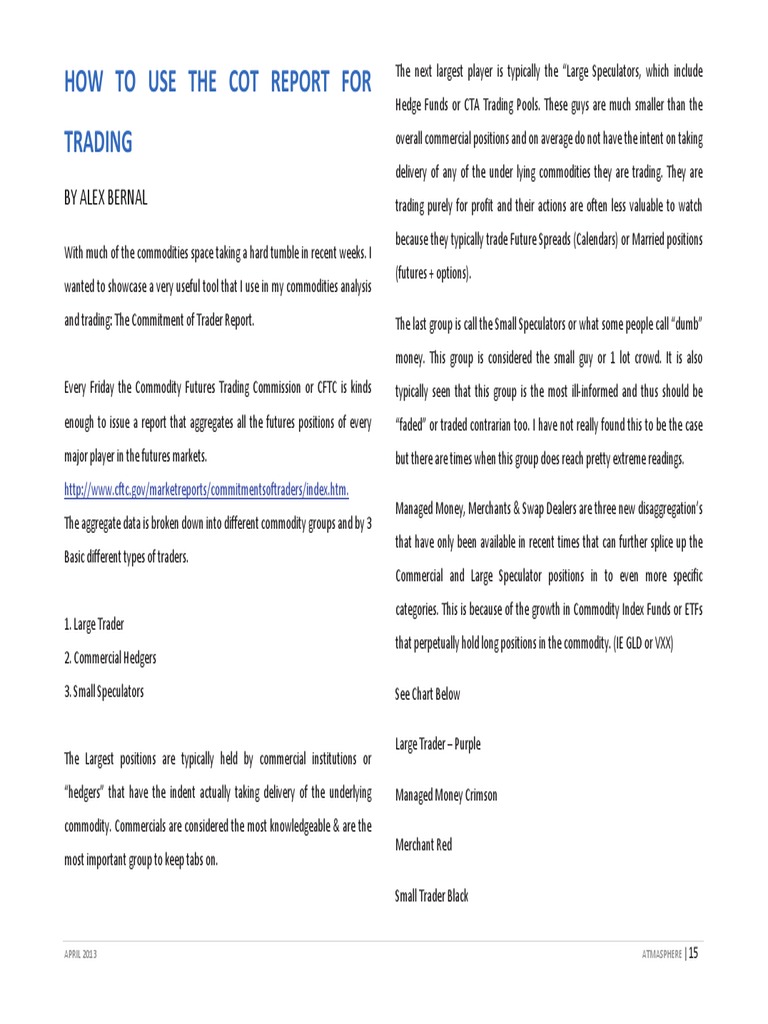 HOW TO USE THE COT REPORT FOR TRADING

BY ALEX BERNAL

With much of the commodities space taking a hard tumble in recent weeks. I wanted to showcase a very useful tool that I use in my commodities analysis and trading: The Commitment of Trader Report.

Every Friday the Commodity Futures Trading Commission or CFTC is kinds enough to issue a report that aggregates all the futures positions of every major player in the futures markets.
http://www.cftc.gov/marketreports/commitmentsoftraders/index.htm.
The aggregate data is broken down into different commodity groups and by 3 Basic different types of traders.

1. Large Trader
2. Commercial Hedgers
3. Small Speculators

The Largest positions are typically held by commercial institutions or "hedgers" that have the indent actually taking delivery of the underlying commodity. Commercials are considered the most knowledgeable & are the most important group to keep tabs on.

The next largest player is typically the "Large Speculators, which include Hedge Funds or CTA Trading Pools. These guys are much smaller than the overall commercial positions and on average do not have the intent on taking delivery of any of the under lying commodities they are trading. They are trading purely for profit and their actions are often less valuable to watch because they typically trade Future Spreads (Calendars) or Married positions (futures + options).

The last group is call the Small Speculators or what some people call "dumb" money. This group is considered the small guy or 1 lot crowd. It is also typically seen that this group is the most ill-informed and thus should be "faded" or traded contrarian too. I have not really found this to be the case but there are times when this group does reach pretty extreme readings.

Managed Money, Merchants & Swap Dealers are three new disaggregation's that have only been available in recent times that can further splice up the Commercial and Large Speculator positions in to even more specific categories. This is because of the growth in Commodity Index Funds or ETFs that perpetually hold long positions in the commodity. (IE GLD or VXX)

See Chart Below

Large Trader – Purple

Managed Money Crimson

Merchant Red

Small Trader Black

APRIL 2013

ATMASPHERE | 15